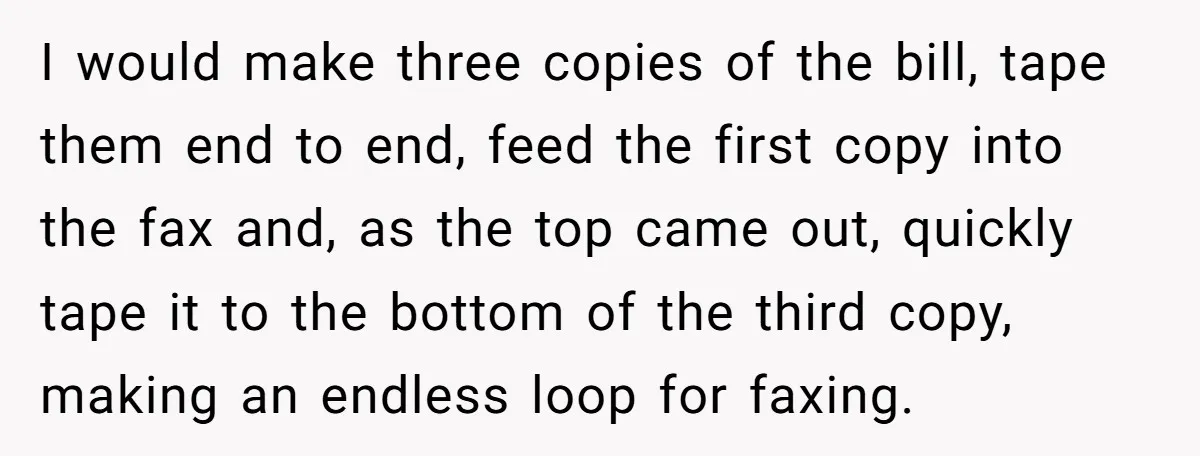 I would make three copies of the bill, tape them end to end, feed the first copy into the fax and, as the top came out, quickly tape it to the bottom of the third copy, making an endless loop for faxing.